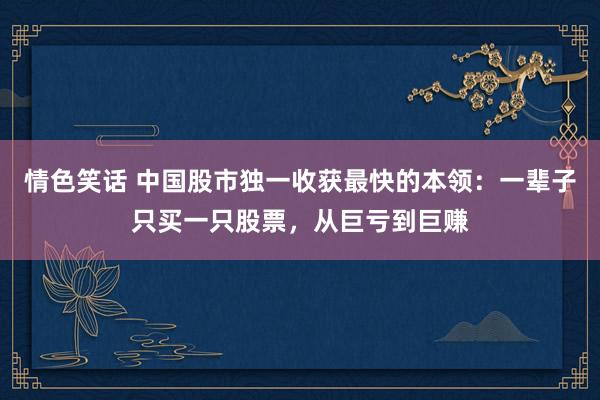 情色笑话 中国股市独一收获最快的本领：一辈子只买一只股票，从巨亏到巨赚